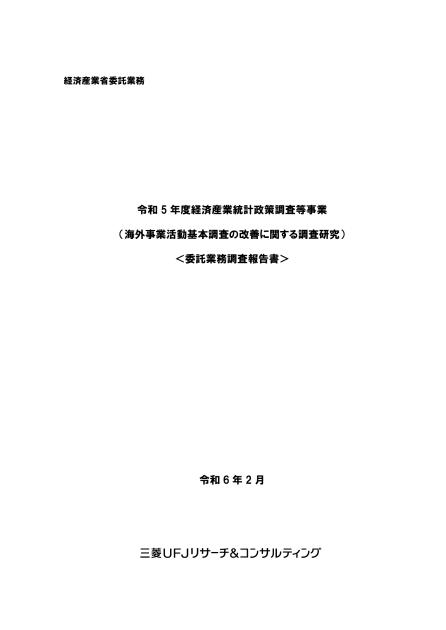 経済産業省委託業務

令和５年度経済産業統計政策調査等事業

（海外事業活動基本調査の改善に関する調査研究）

＜委託業務調査報告書＞

令和６年２月

三菱UFJリサーチ&コンサルティング